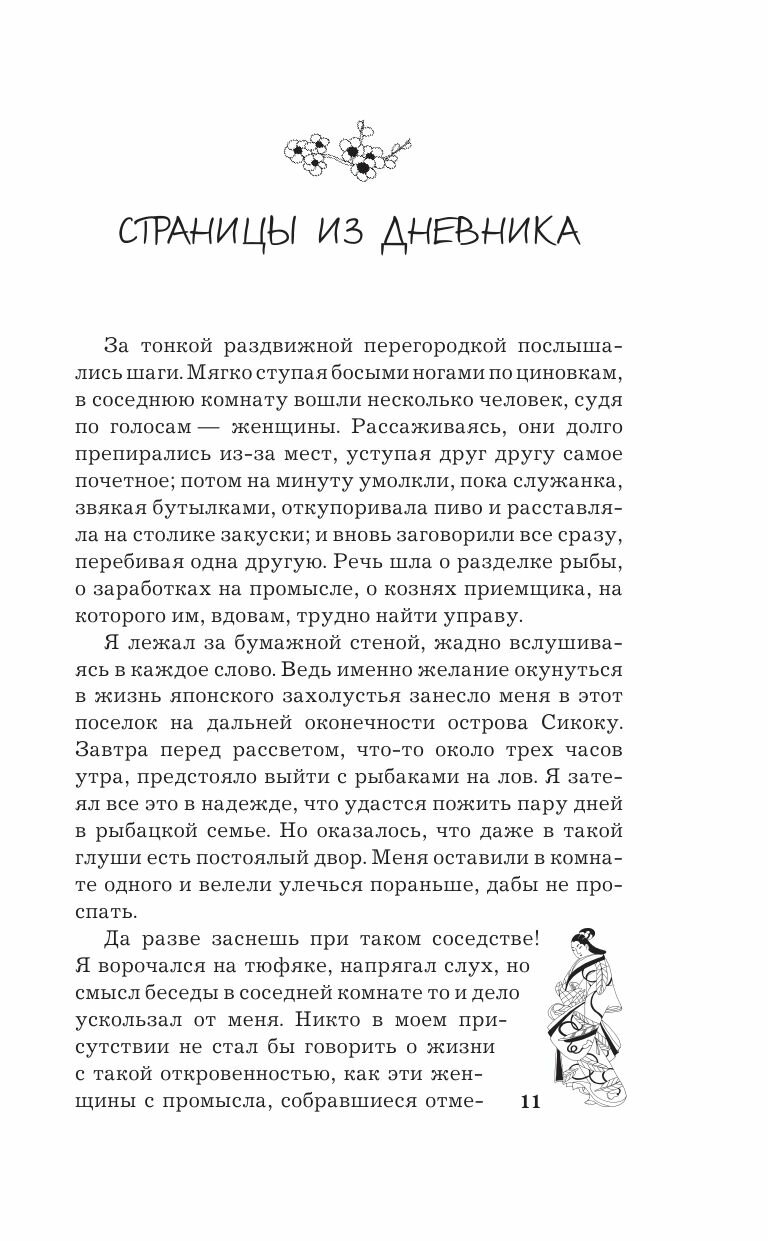 СТРАНИЦЫ ИЗ ДНЕВНИКА

За тонкой раздвижной перегородкой послышались шаги. Мягко ступая босыми ногами по циновкам, в соседнюю комнату вошли несколько человек, судя по голосам — женщины. Рассаживаясь, они долго препирались из-за мест, уступая друг другу самое почетное; потом на минуту умолкли, пока служанка, звякая бутылками, откупоривала пиво и расставляла на столике закуски; и вновь заговорили все сразу, перебивая одна другую. Речь шла о разделке рыбы, о заработках на промысле, о кознях приемщика, на которого им, вдовам, трудно найти управу.

Я лежал за бумажной стеной, жадно вслушиваясь в каждое слово. Ведь именно желание окунуться в жизнь японского захолустья занесло меня в этот поселок на дальней оконечности острова Сикоку. Завтра перед рассветом, что-то около трех часов утра, предстояло выйти с рыбаками на лов. Я затеял все это в надежде, что удастся пожить пару дней в рыбацкой семье. Но оказалось, что даже в такой глуши есть постоялый двор. Меня оставили в комнате одного и велели улечься пораньше, дабы не проспать.

Да разве заснешь при таком соседстве! Я ворочался на тюфяке, напрягал слух, но смысл беседы в соседней комнате то и дело ускользал от меня. Никто в моем присутствии не стал бы говорить о жизни с такой откровенностью, как эти женщины с промысла, собравшиеся отме-

11